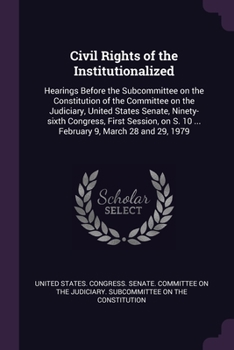 Civil Rights of the Institutionalized

Hearings Before the Subcommittee on the Constitution of the Committee on the Judiciary, United States Senate, Ninety-sixth Congress, First Session, on S. 10 ... February 9, March 28 and 29, 1979

Scholar SELECT

UNITED STATES. CONGRESS. SENATE. COMMITTEE ON THE JUDICIARY. SUBCOMMITTEE ON THE CONSTITUTION